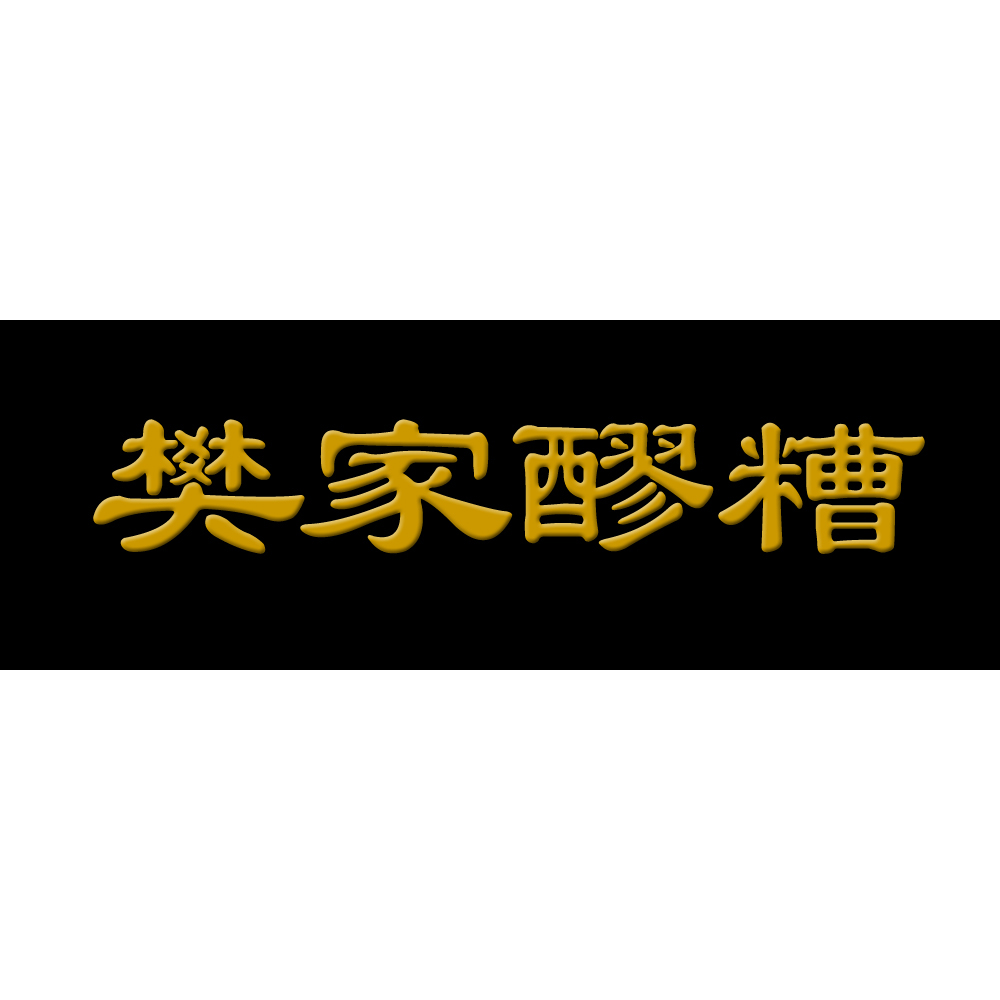 樊家醪糟